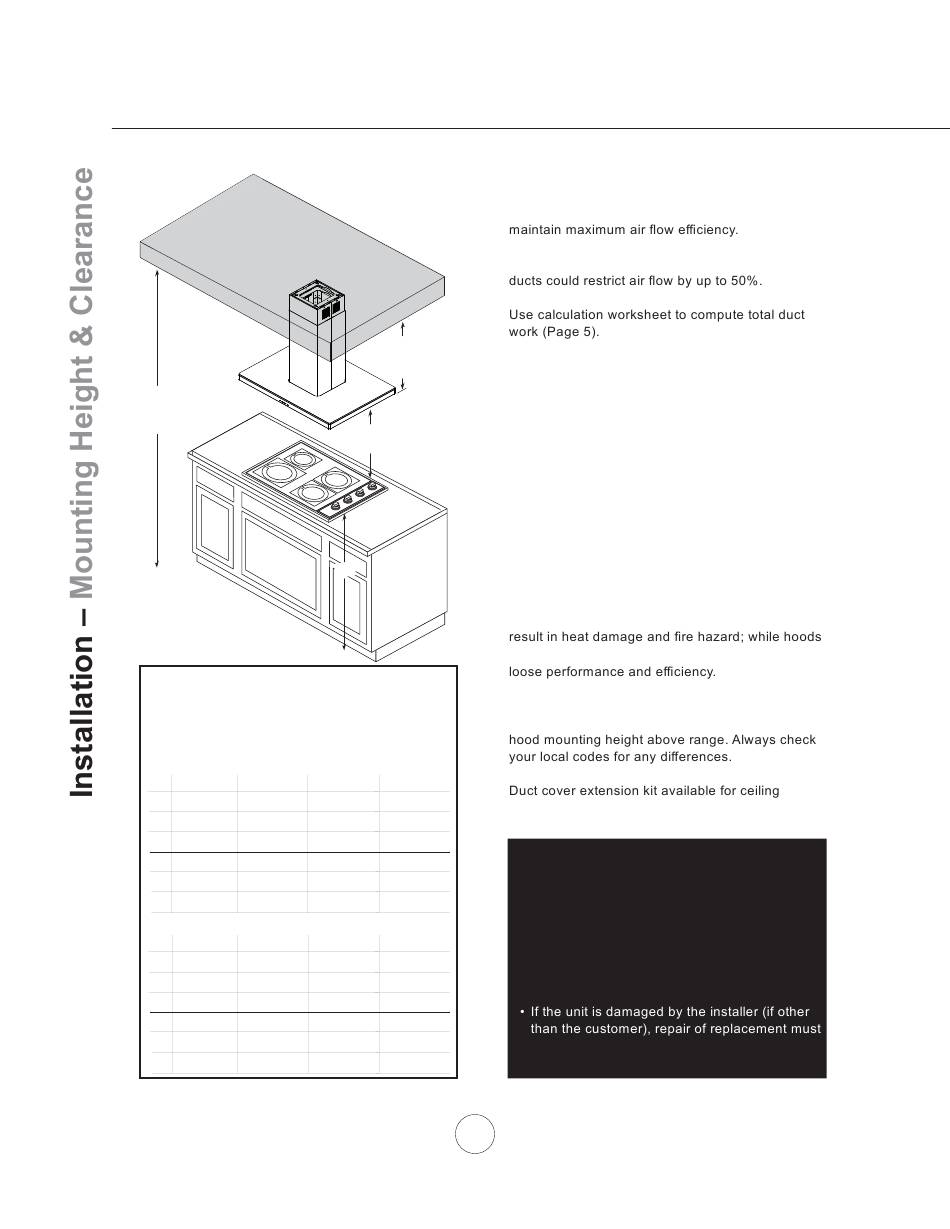 Installation – Mounting Height & Clearance

maintain maximum air flow efficiency.

ducts could restrict air flow by up to 50%.

Use calculation worksheet to compute total duct work (Page 5).

result in heat damage and fire hazard; while hoods

loose performance and efficiency.

hood mounting height above range. Always check your local codes for any differences.

Duct cover extension kit available for ceiling

• If the unit is damaged by the installer (if other than the customer), repair of replacement must